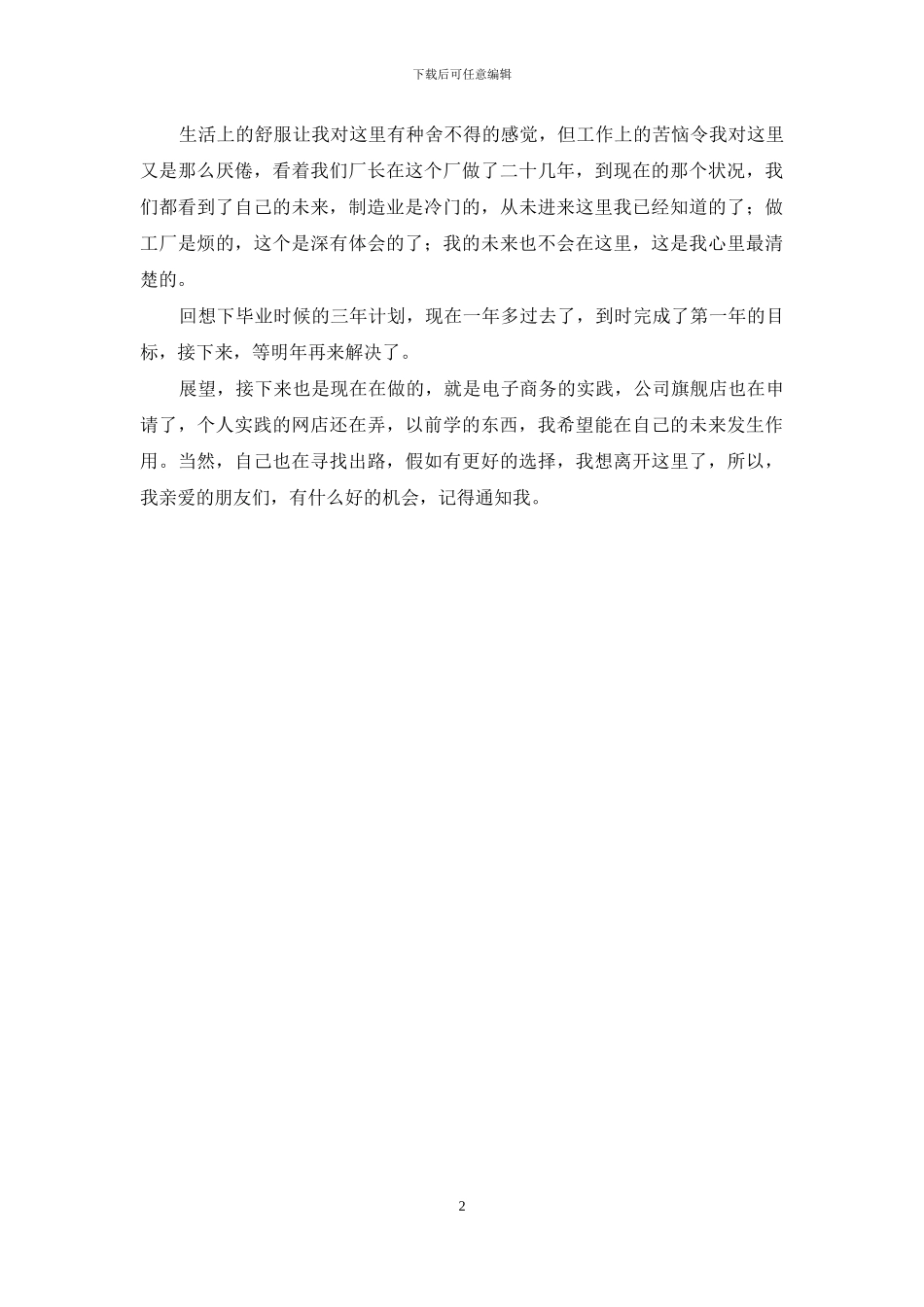 下载后可任意编辑

生活上的舒服让我对这里有种舍不得的感觉，但工作上的苦恼令我对这里又是那么厌倦，看着我们厂长在这个厂做了二十几年，到现在的那个状况，我们都看到了自己的未来，制造业是冷门的，从未进来这里我已经知道的了；做工厂是烦的，这个是深有体会的了；我的未来也不会在这里，这是我心里最清楚的。

回想下毕业时候的三年计划，现在一年多过去了，到时完成了第一年的目标，接下来，等明年再来解决了。

展望，接下来也是现在在做的，就是电子商务的实践，公司旗舰店也在申请了，个人实践的网店还在弄，以前学的东西，我希望能在自己的未来发生作用。当然，自己也在寻找出路，假如有更好的选择，我想离开这里了，所以，我亲爱的朋友们，有什么好的机会，记得通知我。

2